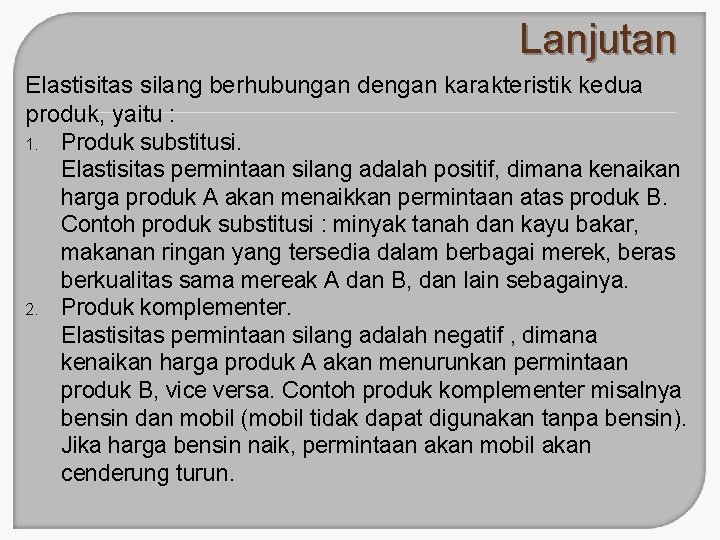 Lanjutan

Elastisitas silang berhubungan dengan karakteristik kedua produk, yaitu :

1. Produk substitusi.
Elastisitas permintaan silang adalah positif, dimana kenaikan harga produk A akan menaikkan permintaan atas produk B. Contoh produk substitusi : minyak tanah dan kayu bakar, makanan ringan yang tersedia dalam berbagai merek, beras berkualitas sama mereak A dan B, dan lain sebagainya.

2. Produk komplementer.
Elastisitas permintaan silang adalah negatif , dimana kenaikan harga produk A akan menurunkan permintaan produk B, vice versa. Contoh produk komplementer misalnya bensin dan mobil (mobil tidak dapat digunakan tanpa bensin). Jika harga bensin naik, permintaan akan mobil akan cenderung turun.